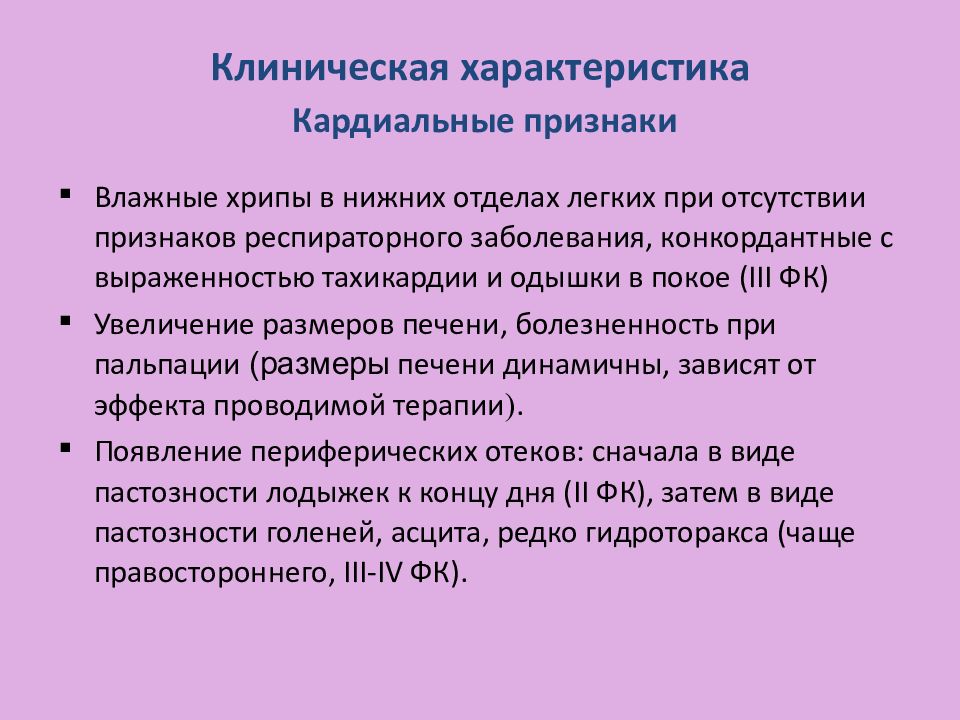 Клиническая характеристика
Кардиальные признаки

▪ Влажные хрипы в нижних отделах легких при отсутствии признаков респираторного заболевания, конкордантные с выраженностью тахикардии и одышки в покое (III ФК)
▪ Увеличение размеров печени, болезненность при пальпации (размеры печени динамичны, зависят от эффекта проводимой терапии).
▪ Появление периферических отеков: сначала в виде пастозности лодыжек к концу дня (II ФК), затем в виде пастозности голеней, асцита, редко гидроторакса (чаще правостороннего, III-IV ФК).